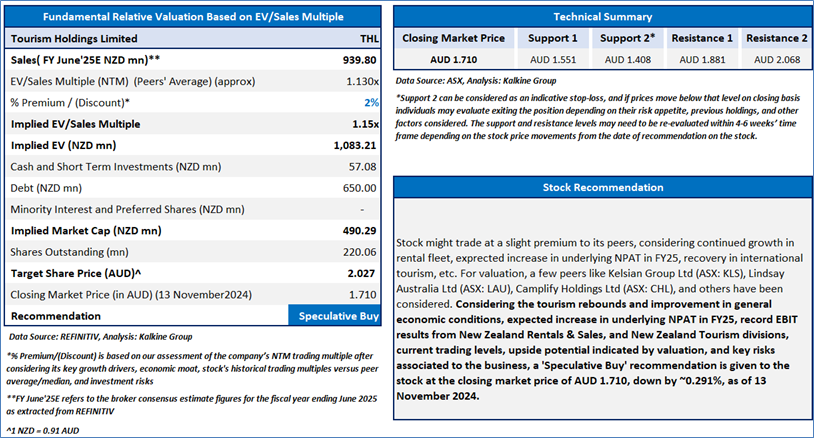 Fundamental Relative Valuation Based on EV/Sales Multiple

| Tourism Holdings Limited | THL |
|---|---|
| Sales( FY June'25E NZD mn)** | 939.80 |
| EV/Sales Multiple (NTM) (Peers' Average) (approx) | 1.130x |
| % Premium / (Discount)* | 2% |
| Implied EV/Sales Multiple | 1.15x |
| Implied EV (NZD mn) | 1,083.21 |
| Cash and Short Term Investments (NZD mn) | 57.08 |
| Debt (NZD mn) | 650.00 |
| Minority Interest and Preferred Shares (NZD mn) | - |
| Implied Market Cap (NZD mn) | 490.29 |
| Shares Outstanding (mn) | 220.06 |
| Target Share Price (AUD)^ | 2.027 |
| Closing Market Price (in AUD) (13 November2024) | 1.710 |
| Recommendation | Speculative Buy |

Data Source: REFINITIV, Analysis: Kalkine Group

*% Premium/(Discount) is based on our assessment of the company's NTM trading multiple after considering its key growth drivers, economic moat, stock's historical trading multiples versus peer average/median, and investment risks

**FY June'25E refers to the broker consensus estimate figures for the fiscal year ending June 2025 as extracted from REFINITIV

^1 NZD = 0.91 AUD

Technical Summary

| Closing Market Price | Support 1 | Support 2* | Resistance 1 | Resistance 2 |
|---|---|---|---|---|
| AUD 1.710 | AUD 1.551 | AUD 1.408 | AUD 1.881 | AUD 2.068 |

Data Source: ASX, Analysis: Kalkine Group

*Support 2 can be considered as an indicative stop-loss, and if prices move below that level on closing basis individuals may evaluate exiting the position depending on their risk appetite, previous holdings, and other factors considered. The support and resistance levels may need to be re-evaluated within 4-6 weeks' time frame depending on the stock price movements from the date of recommendation on the stock.

Stock Recommendation

Stock might trade at a slight premium to its peers, considering continued growth in rental fleet, expected increase in underlying NPAT in FY25, recovery in international tourism, etc. For valuation, a few peers like Kelsian Group Ltd (ASX: KLS), Lindsay Australia Ltd (ASX: LAU), Camplify Holdings Ltd (ASX: CHL), and others have been considered. Considering the tourism rebounds and improvement in general economic conditions, expected increase in underlying NPAT in FY25, record EBIT results from New Zealand Rentals & Sales, and New Zealand Tourism divisions, current trading levels, upside potential indicated by valuation, and key risks associated to the business, a 'Speculative Buy' recommendation is given to the stock at the closing market price of AUD 1.710, down by ~0.291%, as of 13 November 2024.